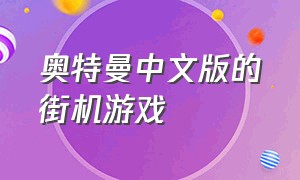 奥特曼中文版的街机游戏